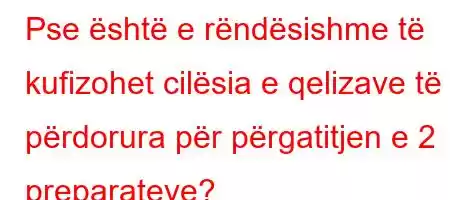 Pse është e rëndësishme të kufizohet cilësia e qelizave të përdorura për përgatitjen e 2 preparateve?